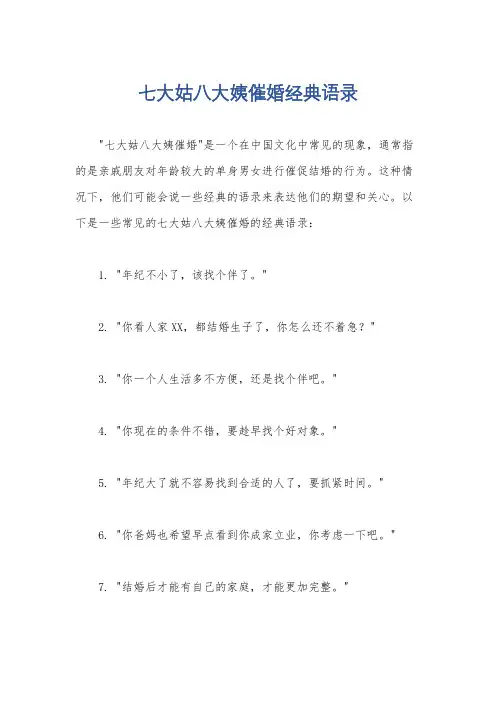 七大姑八大姨催婚经典语录

"七大姑八大姨催婚"是一个在中国文化中常见的现象，通常指的是亲戚朋友对年龄较大的单身男女进行催促结婚的行为。这种情况下，他们可能会说一些经典的语录来表达他们的期望和关心。以下是一些常见的七大姑八大姨催婚的经典语录：

1. "年纪不小了，该找个伴了。"

2. "你看人家XX，都结婚生子了，你怎么还不着急？"

3. "你一个人生活多不方便，还是找个伴吧。"

4. "你现在的条件不错，要趁早找个好对象。"

5. "年纪大了就不容易找到合适的人了，要抓紧时间。"

6. "你爸妈也希望早点看到你成家立业，你考虑一下吧。"

7. "结婚后才能有自己的家庭，才能更加完整。"